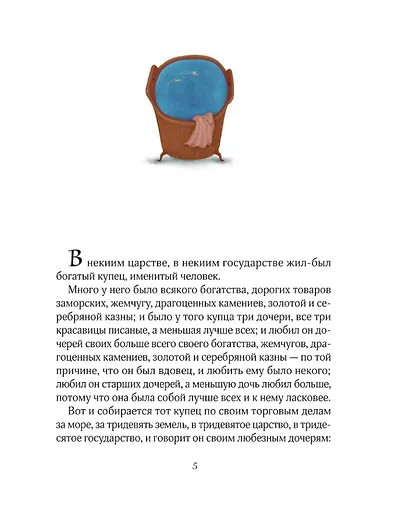 В некиим царстве, в некиим государстве жил-был богатый купец, именитый человек.

Много у него было всякого богатства, дорогих товаров заморских, жемчугу, драгоценных камениев, золотой и серебряной казны; и было у того купца три дочери, все три красавицы писаные, а меньшая лучше всех; и любил он дочерей своих больше всего своего богатства, жемчугов, драгоценных камениев, золотой и серебряной казны — по той причине, что он был вдовец, и любить ему было некого; любил он старших дочерей, а меньшую дочь любил больше, потому что она была собой лучше всех и к нему ласковее.

Вот и собирается тот купец по своим торговым делам за море, за тридевять земель, в тридевятое царство, в тридесятое государство, и говорит он своим любезным дочерям:

5